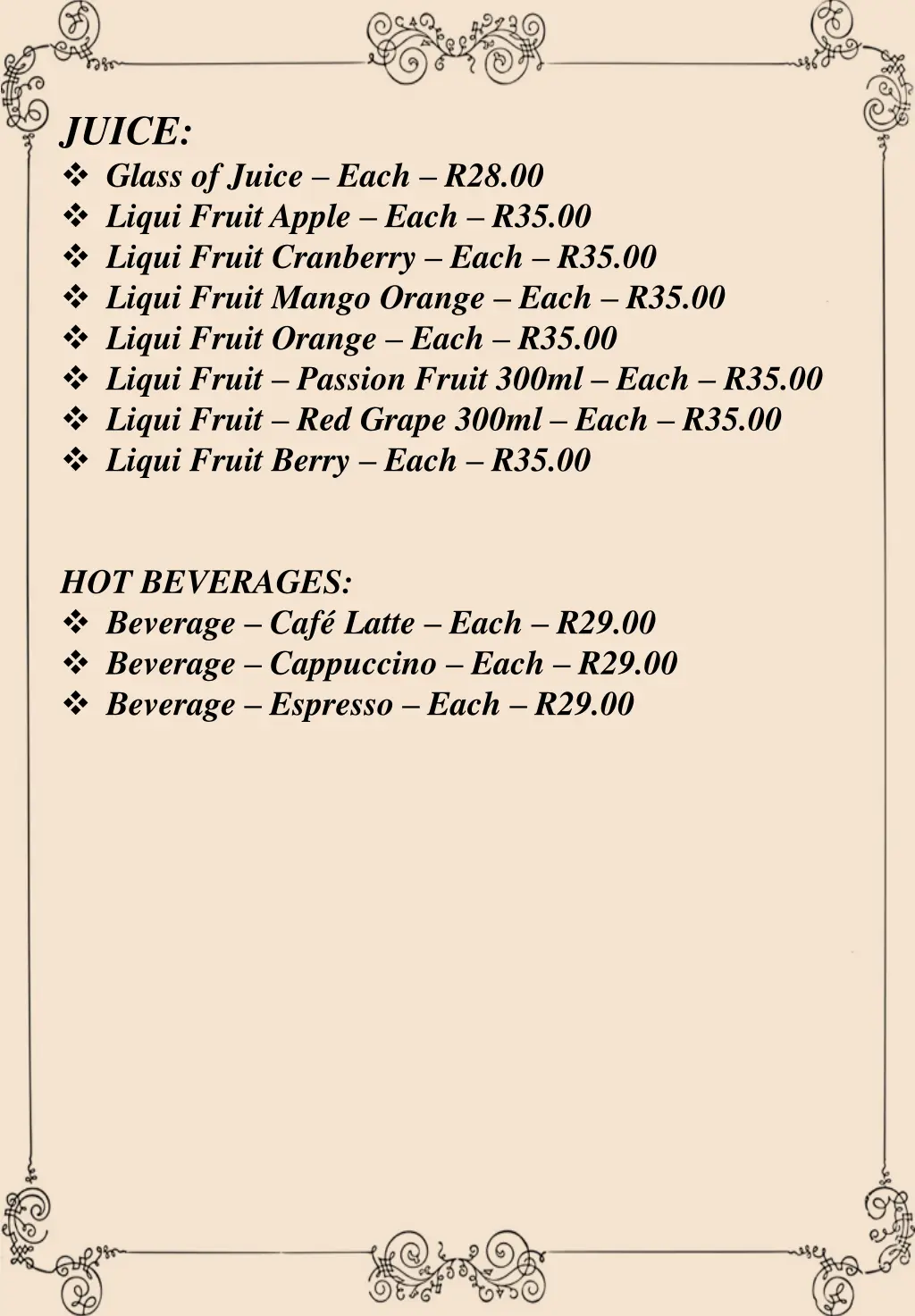 JUICE:
❖ Glass of Juice – Each – R28.00
❖ Liqui Fruit Apple – Each – R35.00
❖ Liqui Fruit Cranberry – Each – R35.00
❖ Liqui Fruit Mango Orange – Each – R35.00
❖ Liqui Fruit Orange – Each – R35.00
❖ Liqui Fruit – Passion Fruit 300ml – Each – R35.00
❖ Liqui Fruit – Red Grape 300ml – Each – R35.00
❖ Liqui Fruit Berry – Each – R35.00

HOT BEVERAGES:
❖ Beverage – Café Latte – Each – R29.00
❖ Beverage – Cappuccino – Each – R29.00
❖ Beverage – Espresso – Each – R29.00